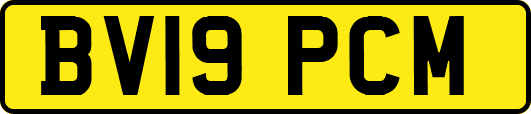 BV19 PCM